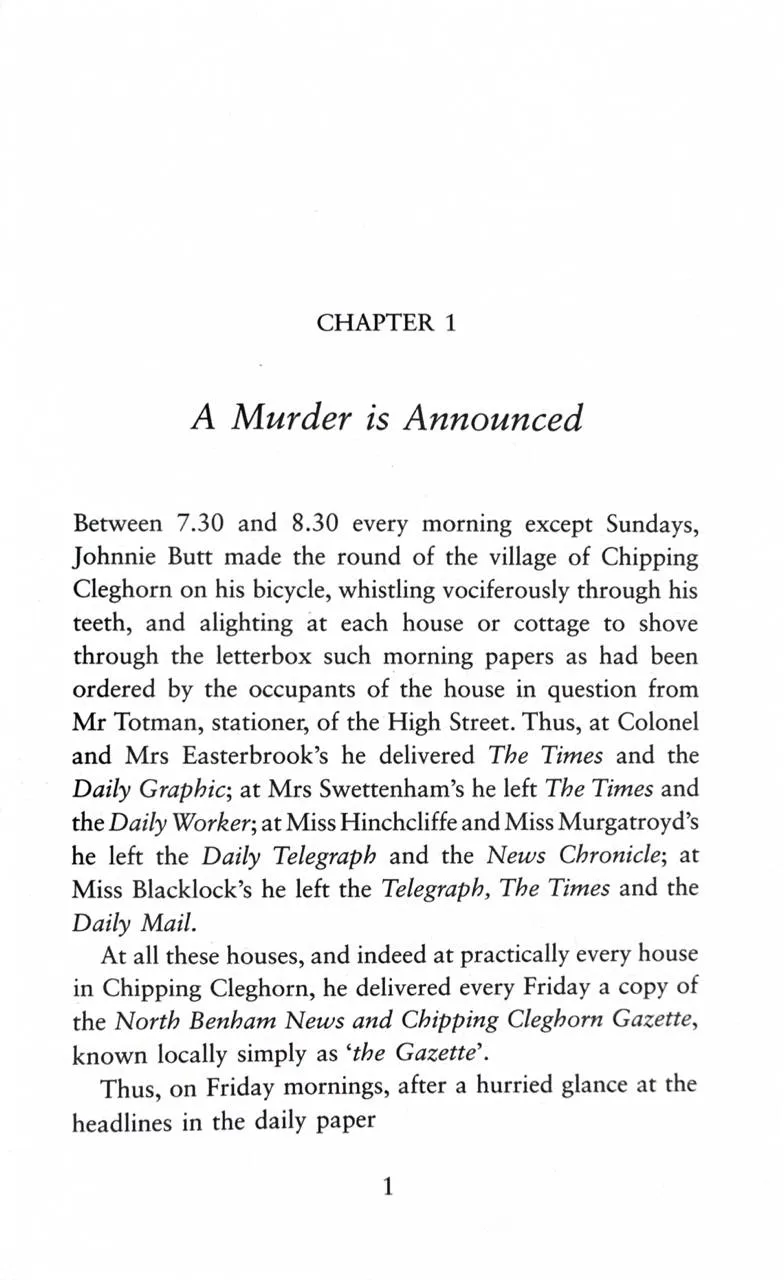 CHAPTER 1

A Murder is Announced

Between 7.30 and 8.30 every morning except Sundays, Johnnie Butt made the round of the village of Chipping Cleghorn on his bicycle, whistling vociferously through his teeth, and alighting at each house or cottage to shove through the letterbox such morning papers as had been ordered by the occupants of the house in question from Mr Totman, stationer, of the High Street. Thus, at Colonel and Mrs Easterbrook's he delivered The Times and the Daily Graphic; at Mrs Swettenham's he left The Times and the Daily Worker; at Miss Hinchcliffe and Miss Murgatroyd's he left the Daily Telegraph and the News Chronicle; at Miss Blacklock's he left the Telegraph, The Times and the Daily Mail.

At all these houses, and indeed at practically every house in Chipping Cleghorn, he delivered every Friday a copy of the North Benham News and Chipping Cleghorn Gazette, known locally simply as 'the Gazette'.

Thus, on Friday mornings, after a hurried glance at the headlines in the daily paper

1